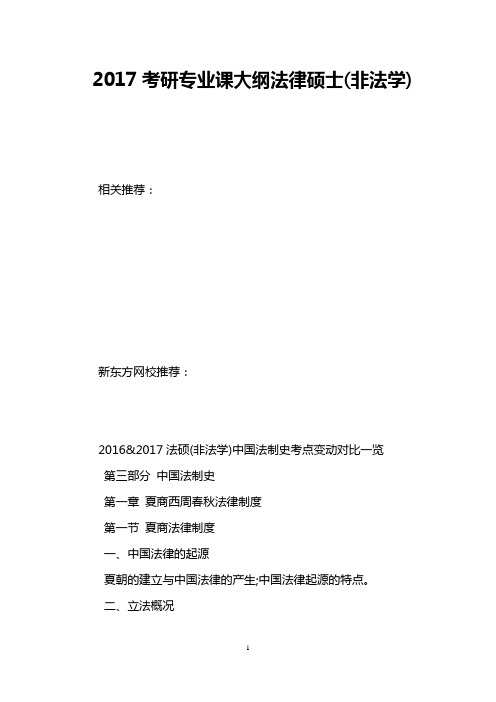 2017 考研专业课大纲法律硕士(非法学)

相关推荐：

新东方网校推荐：

2016&2017 法硕(非法学)中国法制史考点变动对比一览

第三部分 中国法制史

第一章 夏商西周春秋法律制度

第一节 夏商法律制度

一、中国法律的起源

夏朝的建立与中国法律的产生;中国法律起源的特点。

二、立法概况

1